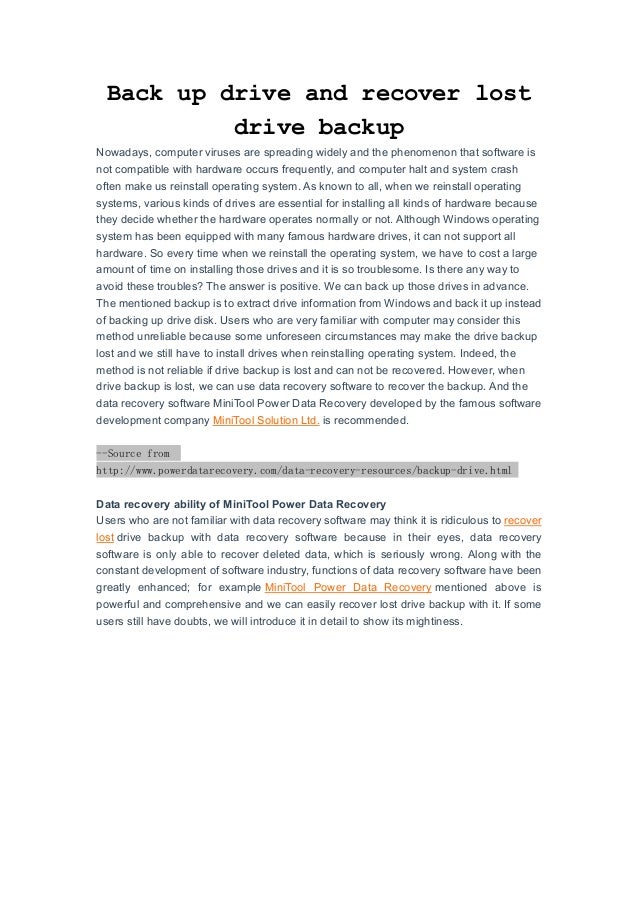 Back up drive and recover lost drive backup

Nowadays, computer viruses are spreading widely and the phenomenon that software is not compatible with hardware occurs frequently, and computer halt and system crash often make us reinstall operating system. As known to all, when we reinstall operating systems, various kinds of drives are essential for installing all kinds of hardware because they decide whether the hardware operates normally or not. Although Windows operating system has been equipped with many famous hardware drives, it can not support all hardware. So every time when we reinstall the operating system, we have to cost a large amount of time on installing those drives and it is so troublesome. Is there any way to avoid these troubles? The answer is positive. We can back up those drives in advance. The mentioned backup is to extract drive information from Windows and back it up instead of backing up drive disk. Users who are very familiar with computer may consider this method unreliable because some unforeseen circumstances may make the drive backup lost and we still have to install drives when reinstalling operating system. Indeed, the method is not reliable if drive backup is lost and can not be recovered. However, when drive backup is lost, we can use data recovery software to recover the backup. And the data recovery software MiniTool Power Data Recovery developed by the famous software development company MiniTool Solution Ltd. is recommended.

--Source from
http://www.powerdatarecovery.com/data-recovery-resources/backup-drive.html

Data recovery ability of MiniTool Power Data Recovery
Users who are not familiar with data recovery software may think it is ridiculous to recover lost drive backup with data recovery software because in their eyes, data recovery software is only able to recover deleted data, which is seriously wrong. Along with the constant development of software industry, functions of data recovery software have been greatly enhanced; for example MiniTool Power Data Recovery mentioned above is powerful and comprehensive and we can easily recover lost drive backup with it. If some users still have doubts, we will introduce it in detail to show its mightiness.